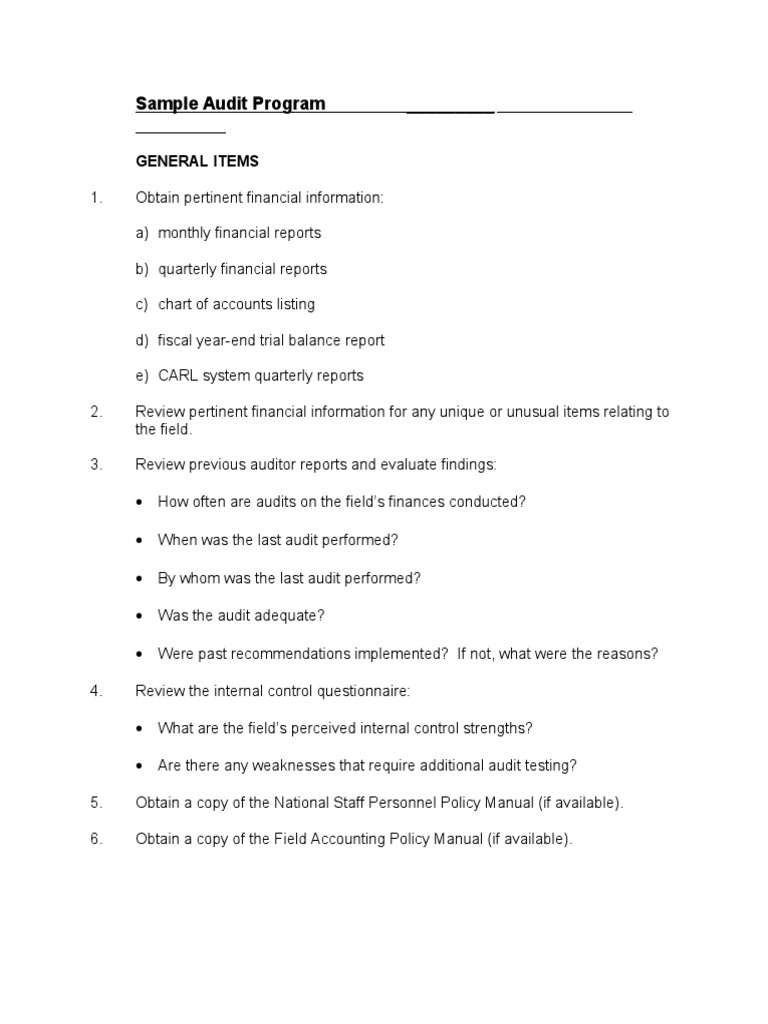 Sample Audit Program

GENERAL ITEMS

1. Obtain pertinent financial information:

a) monthly financial reports

b) quarterly financial reports

c) chart of accounts listing

d) fiscal year-end trial balance report

e) CARL system quarterly reports

2. Review pertinent financial information for any unique or unusual items relating to the field.

3. Review previous auditor reports and evaluate findings:

• How often are audits on the field's finances conducted?

• When was the last audit performed?

• By whom was the last audit performed?

• Was the audit adequate?

• Were past recommendations implemented? If not, what were the reasons?

4. Review the internal control questionnaire:

• What are the field's perceived internal control strengths?

• Are there any weaknesses that require additional audit testing?

5. Obtain a copy of the National Staff Personnel Policy Manual (if available).

6. Obtain a copy of the Field Accounting Policy Manual (if available).